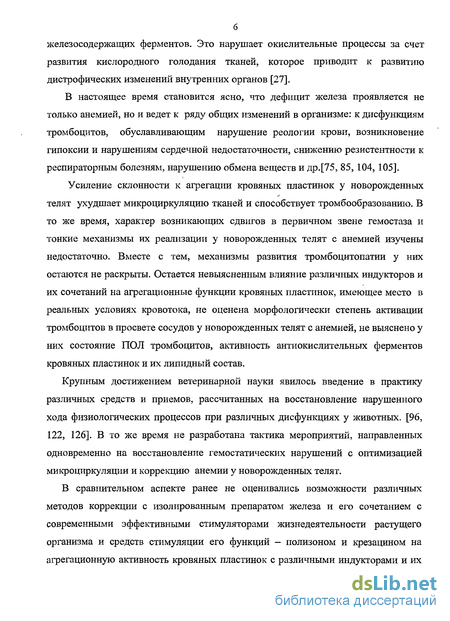 6

железосодержащих ферментов. Это нарушает окислительные процессы за счет развития кислородного голодания тканей, которое приводит к развитию дистрофических изменений внутренних органов [27].

В настоящее время становится ясно, что дефицит железа проявляется не только анемией, но и ведет к ряду общих изменений в организме: к дисфункциям тромбоцитов, обуславливающим нарушение реологии крови, возникновение гипоксии и нарушениям сердечной недостаточности, снижению резистентности к респираторным болезням, нарушению обмена веществ и др.[75, 85, 104, 105].

Усиление склонности к агрегации кровяных пластинок у новорожденных телят ухудшает микроциркуляцию тканей и способствует тромбообразованию. В то же время, характер возникающих сдвигов в первичном звене гемостаза и тонкие механизмы их реализации у новорожденных телят с анемией изучены недостаточно. Вместе с тем, механизмы развития тромбоцитопатии у них остаются не раскрыты. Остается невыясненным влияние различных индукторов и их сочетаний на агрегационные функции кровяных пластинок, имеющее место в реальных условиях кровотока, не оценена морфологически степень активации тромбоцитов в просвете сосудов у новорожденных телят с анемией, не выяснено у них состояние ПОЛ тромбоцитов, активность антиокислительных ферментов кровяных пластинок и их липидный состав.

Крупным достижением ветеринарной науки явилось введение в практику различных средств и приемов, рассчитанных на восстановление нарушенного хода физиологических процессов при различных дисфункциях у животных. [96, 122, 126]. В то же время не разработана тактика мероприятий, направленных одновременно на восстановление гемостатических нарушений с оптимизацией микроциркуляции и коррекцию анемии у новорожденных телят.

В сравнительном аспекте ранее не оценивались возможности различных методов коррекции с изолированным препаратом железа и его сочетанием с современными эффективными стимуляторами жизнедеятельности растущего организма и средств стимуляции его функций – полизоном и крезацином на агрегационную активность кровяных пластинок с различными индукторами и их

dsLib.net
библиотека диссертаций